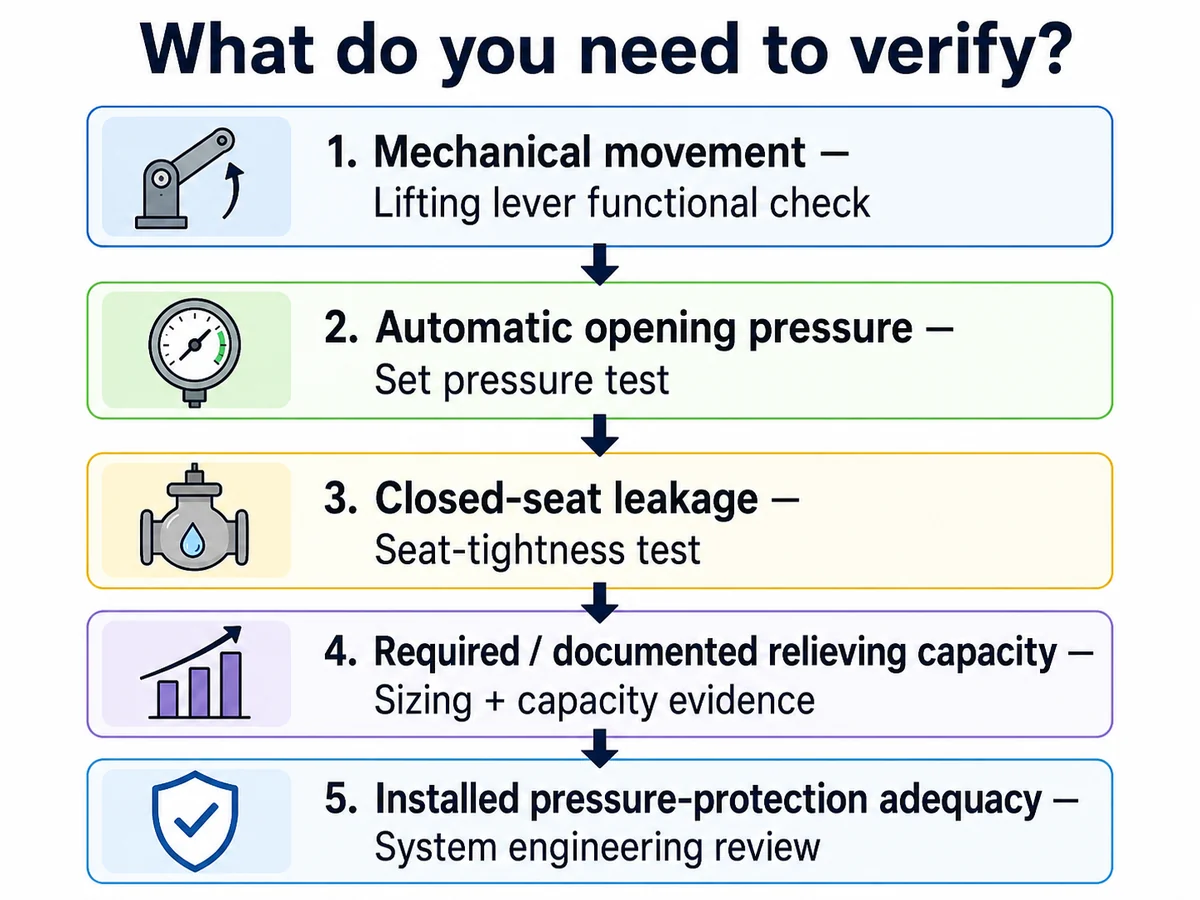 What do you need to verify?

1. Mechanical movement —
Lifting lever functional check

2. Automatic opening pressure —
Set pressure test

3. Closed-seat leakage —
Seat-tightness test

4. Required / documented relieving capacity —
Sizing + capacity evidence

5. Installed pressure-protection adequacy —
System engineering review